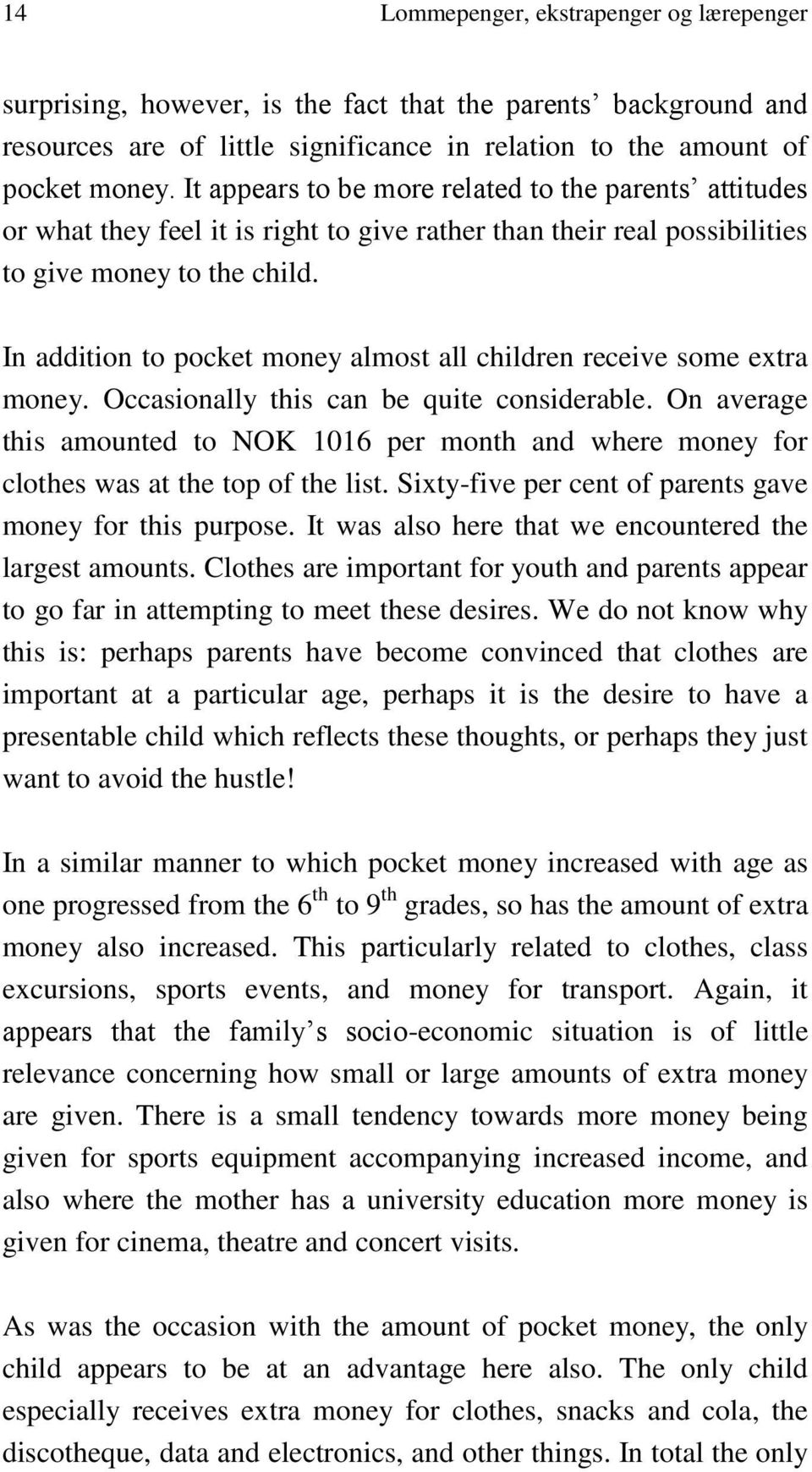 14 Lommepenger, ekstrapenger og lærepenger

surprising, however, is the fact that the parents’ background and resources are of little significance in relation to the amount of pocket money. It appears to be more related to the parents’ attitudes or what they feel it is right to give rather than their real possibilities to give money to the child.

In addition to pocket money almost all children receive some extra money. Occasionally this can be quite considerable. On average this amounted to NOK 1016 per month and where money for clothes was at the top of the list. Sixty-five per cent of parents gave money for this purpose. It was also here that we encountered the largest amounts. Clothes are important for youth and parents appear to go far in attempting to meet these desires. We do not know why this is: perhaps parents have become convinced that clothes are important at a particular age, perhaps it is the desire to have a presentable child which reflects these thoughts, or perhaps they just want to avoid the hustle!

In a similar manner to which pocket money increased with age as one progressed from the 6$^{th}$ to 9$^{th}$ grades, so has the amount of extra money also increased. This particularly related to clothes, class excursions, sports events, and money for transport. Again, it appears that the family’s socio-economic situation is of little relevance concerning how small or large amounts of extra money are given. There is a small tendency towards more money being given for sports equipment accompanying increased income, and also where the mother has a university education more money is given for cinema, theatre and concert visits.

As was the occasion with the amount of pocket money, the only child appears to be at an advantage here also. The only child especially receives extra money for clothes, snacks and cola, the discotheque, data and electronics, and other things. In total the only